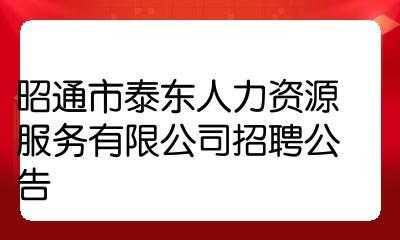 昭通市泰东人力资源服务有限公司招聘公告